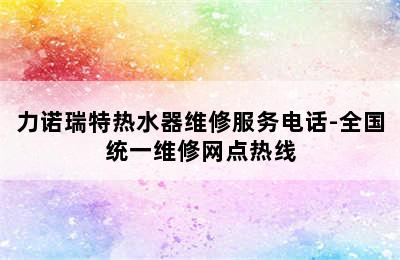 力诺瑞特热水器维修服务电话-全国统一维修网点热线